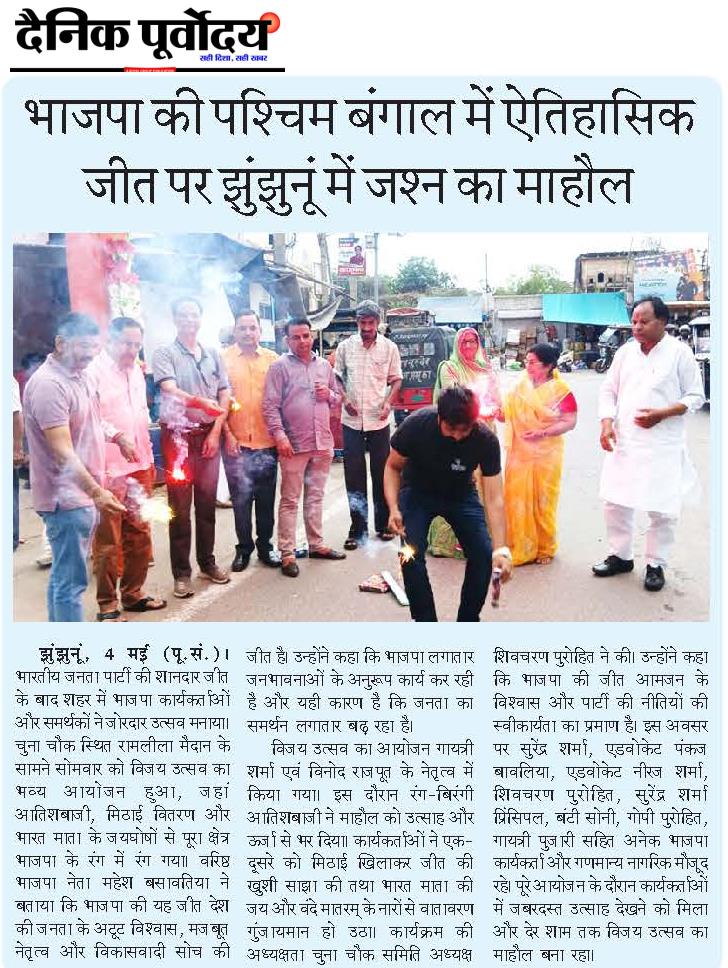 दैनिक पूर्वोदय
सही दिशा, सही खबर

भाजपा की पश्चिम बंगाल में ऐतिहासिक जीत पर झुंझुनूं में जश्न का माहौल

झुंझुनूं, 4 मई (पू.सं.)। भारतीय जनता पार्टी की शानदार जीत के बाद शहर में भाजपा कार्यकर्ताओं और समर्थकों ने जोरदार उत्सव मनाया। चुना चौक स्थित रामलीला मैदान के सामने सोमवार को विजय उत्सव का भव्य आयोजन हुआ, जहां आतिशबाजी, मिठाई वितरण और भारत माता के जयघोषों से पूरा क्षेत्र भाजपा के रंग में रंग गया। वरिष्ठ भाजपा नेता महेश बसावतिया ने बताया कि भाजपा की यह जीत देश की जनता के अटूट विश्वास, मजबूत नेतृत्व और विकासवादी सोच की जीत है। उन्होंने कहा कि भाजपा लगातार जनभावनाओं के अनुरूप कार्य कर रही है और यही कारण है कि जनता का समर्थन लगातार बढ़ रहा है।

विजय उत्सव का आयोजन गायत्री शर्मा एवं विनोद राजपूत के नेतृत्व में किया गया। इस दौरान रंग-बिरंगी आतिशबाजी ने माहौल को उत्साह और ऊर्जा से भर दिया। कार्यकर्ताओं ने एक-दूसरे को मिठाई खिलाकर जीत की खुशी साझा की तथा भारत माता की जय और वंदे मातरम् के नारों से वातावरण गुंजायमान हो उठा। कार्यक्रम की अध्यक्षता चुना चौक समिति अध्यक्ष शिवचरण पुरोहित ने की। उन्होंने कहा कि भाजपा की जीत आमजन के विश्वास और पार्टी की नीतियों की स्वीकार्यता का प्रमाण है। इस अवसर पर सुरेंद्र शर्मा, एडवोकेट पंकज बावलिया, एडवोकेट नीरज शर्मा, शिवचरण पुरोहित, सुरेंद्र शर्मा प्रिंसिपल, बंटी सोनी, गोपी पुरोहित, गायत्री पुजारी सहित अनेक भाजपा कार्यकर्ता और गणमान्य नागरिक मौजूद रहे। पूरे आयोजन के दौरान कार्यकर्ताओं में जबरदस्त उत्साह देखने को मिला और देर शाम तक विजय उत्सव का माहौल बना रहा।